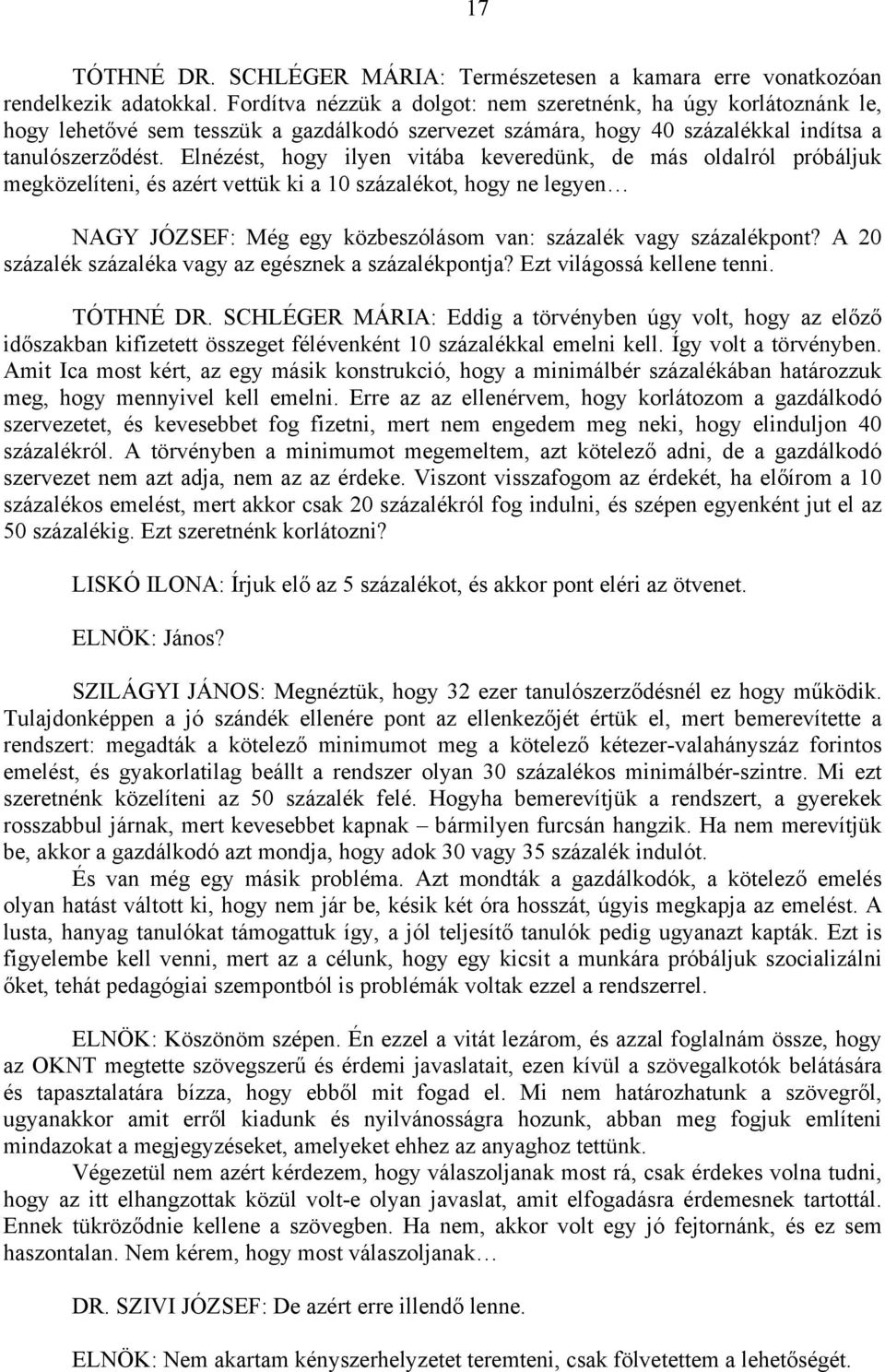 17

TÓTHNÉ DR. SCHLÉGER MÁRIA: Természetesen a kamara erre vonatkozóan rendelkezik adatokkal. Fordítva nézzük a dolgot: nem szeretnénk, ha úgy korlátoznánk le, hogy lehetővé sem tesszük a gazdálkodó szervezet számára, hogy 40 százalékkal indítsa a tanulószerződést. Elnézést, hogy ilyen vitába keveredünk, de más oldalról próbáljuk megközelíteni, és azért vettük ki a 10 százalékot, hogy ne legyen…

NAGY JÓZSEF: Még egy közbeszólásom van: százalék vagy százalékpont? A 20 százalék százaléka vagy az egésznek a százalékpontja? Ezt világossá kellene tenni.

TÓTHNÉ DR. SCHLÉGER MÁRIA: Eddig a törvényben úgy volt, hogy az előző időszakban kifizetett összeget félévenként 10 százalékkal emelni kell. Így volt a törvényben. Amit Ica most kért, az egy másik konstrukció, hogy a minimálbér százalékában határozzuk meg, hogy mennyivel kell emelni. Erre az az ellenérvem, hogy korlátozom a gazdálkodó szervezetet, és kevesebbet fog fizetni, mert nem engedem meg neki, hogy elinduljon 40 százalékról. A törvényben a minimumot megemeltem, azt kötelező adni, de a gazdálkodó szervezet nem azt adja, nem az az érdeke. Viszont visszafogom az érdekét, ha előírom a 10 százalékos emelést, mert akkor csak 20 százalékról fog indulni, és szépen egyenként jut el az 50 százalékig. Ezt szeretnénk korlátozni?

LISKÓ ILONA: Írjuk elő az 5 százalékot, és akkor pont eléri az ötvenet.

ELNÖK: János?

SZILÁGYI JÁNOS: Megnéztük, hogy 32 ezer tanulószerződésnél ez hogy működik. Tulajdonképpen a jó szándék ellenére pont az ellenkezőjét értük el, mert bemerevítette a rendszert: megadták a kötelező minimumot meg a kötelező kétezer-valahányszáz forintos emelést, és gyakorlatilag beállt a rendszer olyan 30 százalékos minimálbér-szintre. Mi ezt szeretnénk közelíteni az 50 százalék felé. Hogyha bemerevítjük a rendszert, a gyerekek rosszabbul járnak, mert kevesebbet kapnak – bármilyen furcsán hangzik. Ha nem merevítjük be, akkor a gazdálkodó azt mondja, hogy adok 30 vagy 35 százalék indulót.

És van még egy másik probléma. Azt mondták a gazdálkodók, a kötelező emelés olyan hatást váltott ki, hogy nem jár be, késik két óra hosszát, úgyis megkapja az emelést. A lusta, hanyag tanulókat támogattuk így, a jól teljesítő tanulók pedig ugyanazt kapták. Ezt is figyelembe kell venni, mert az a célunk, hogy egy kicsit a munkára próbáljuk szocializálni őket, tehát pedagógiai szempontból is problémák voltak ezzel a rendszerrel.

ELNÖK: Köszönöm szépen. Én ezzel a vitát lezárom, és azzal foglalnám össze, hogy az OKNT megtette szövegszerű és érdemi javaslatait, ezen kívül a szövegalkotók belátására és tapasztalatára bízza, hogy ebből mit fogad el. Mi nem határozhatunk a szövegről, ugyanakkor amit erről kiadunk és nyilvánosságra hozunk, abban meg fogjuk említeni mindazokat a megjegyzéseket, amelyeket ehhez az anyaghoz tettünk.

Végezetül nem azért kérdezem, hogy válaszoljanak most rá, csak érdekes volna tudni, hogy az itt elhangzottak közül volt-e olyan javaslat, amit elfogadásra érdemesnek tartottál. Ennek tükröződnie kellene a szövegben. Ha nem, akkor volt egy jó fejtornánk, és ez sem haszontalan. Nem kérem, hogy most válaszoljanak…

DR. SZIVI JÓZSEF: De azért erre illendő lenne.

ELNÖK: Nem akartam kényszerhelyzetet teremteni, csak fölvetettem a lehetőségét.